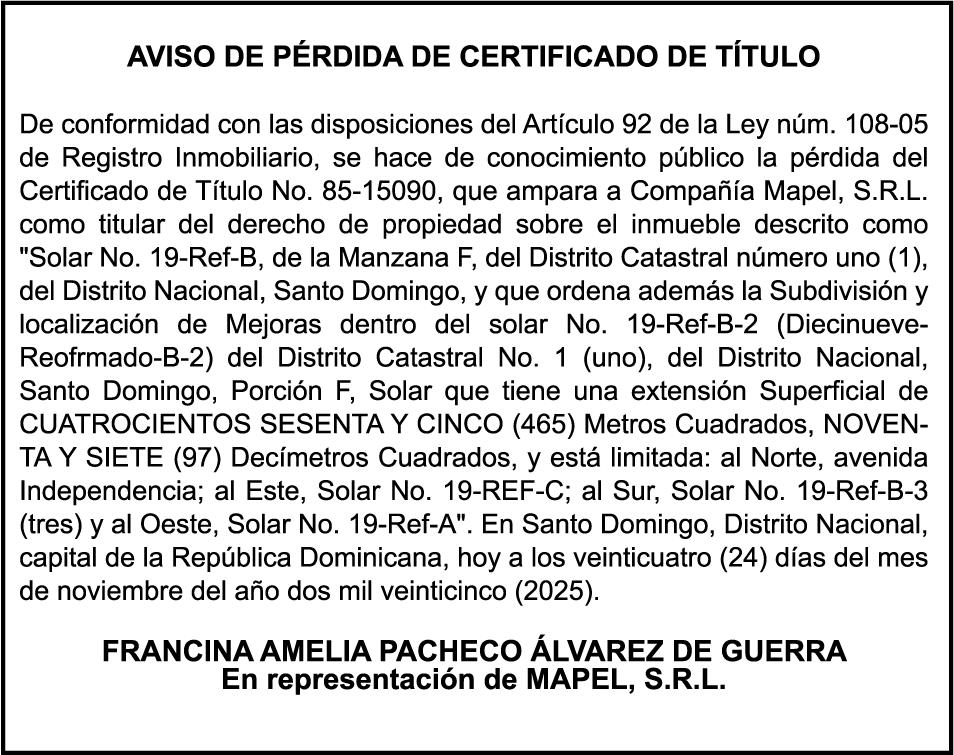 AVISO DE PÉRDIDA DE CERTIFICADO DE TÍTULO

De conformidad con las disposiciones del Artículo 92 de la Ley núm. 108-05 de Registro Inmobiliario, se hace de conocimiento público la pérdida del Certificado de Título No. 85-15090, que ampara a Compañía Mapel, S.R.L. como titular del derecho de propiedad sobre el inmueble descrito como "Solar No. 19-Ref-B, de la Manzana F, del Distrito Catastral número uno (1), del Distrito Nacional, Santo Domingo, y que ordena además la Subdivisión y localización de Mejoras dentro del solar No. 19-Ref-B-2 (Diecinueve-Reofrmado-B-2) del Distrito Catastral No. 1 (uno), del Distrito Nacional, Santo Domingo, Porción F, Solar que tiene una extensión Superficial de CUATROCIENTOS SESENTA Y CINCO (465) Metros Cuadrados, NOVENTA Y SIETE (97) Decímetros Cuadrados, y está limitada: al Norte, avenida Independencia; al Este, Solar No. 19-REF-C; al Sur, Solar No. 19-Ref-B-3 (tres) y al Oeste, Solar No. 19-Ref-A". En Santo Domingo, Distrito Nacional, capital de la República Dominicana, hoy a los veinticuatro (24) días del mes de noviembre del año dos mil veinticinco (2025).

FRANCINA AMELIA PACHECO ÁLVAREZ DE GUERRA
En representación de MAPEL, S.R.L.